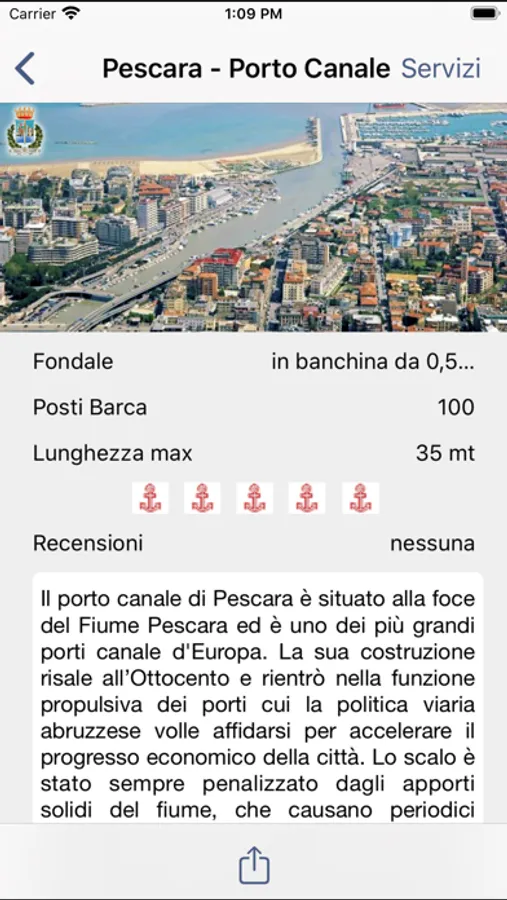 Carrier 1:09 PM

Pescara - Porto Canale Servizi

Fondale in banchina da 0,5...

Posti Barca 100

Lunghezza max 35 mt

Recensioni nessuna

Il porto canale di Pescara è situato alla foce del Fiume Pescara ed è uno dei più grandi porti canale d'Europa. La sua costruzione risale all'Ottocento e rientrò nella funzione propulsiva dei porti cui la politica viaria abruzzese volle affidarsi per accelerare il progresso economico della città. Lo scalo è stato sempre penalizzato dagli apporti solidi del fiume, che causano periodici